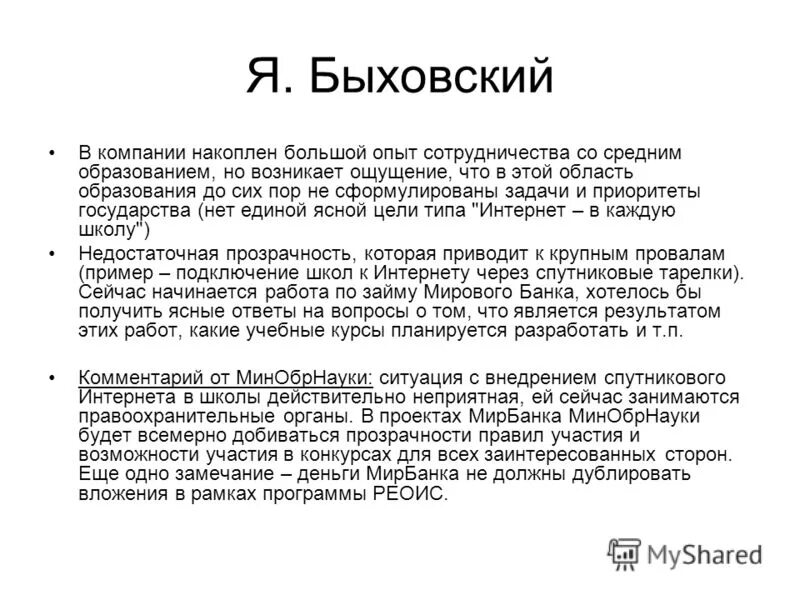 Я. Быховский

• В компании накоплен большой опыт сотрудничества со средним образованием, но возникает ощущение, что в этой область образования до сих пор не сформулированы задачи и приоритеты государства (нет единой ясной цели типа "Интернет – в каждую школу")

• Недостаточная прозрачность, которая приводит к крупным провалам (пример – подключение школ к Интернету через спутниковые тарелки). Сейчас начинается работа по займу Мирового Банка, хотелось бы получить ясные ответы на вопросы о том, что является результатом этих работ, какие учебные курсы планируется разработать и т.п.

• Комментарий от МинОбрНауки: ситуация с внедрением спутникового Интернета в школы действительно неприятная, ей сейчас занимаются правоохранительные органы. В проектах МирБанка МинОбрНауки будет всемерно добиваться прозрачности правил участия и возможности участия в конкурсах для всех заинтересованных сторон. Еще одно замечание – деньги МирБанка не должны дублировать вложения в рамках программы РЕОИС.

MyShared